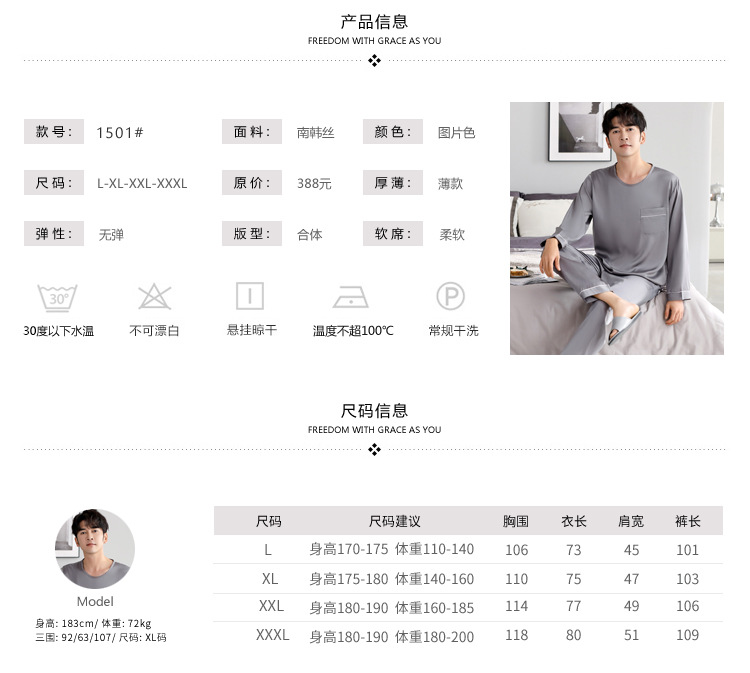 产品信息
FREEDOM WITH GRACE AS YOU

款号: 1501#
面料: 南韩丝
颜色: 图片色
尺码: L-XL-XXL-XXXL
原价: 388元
厚薄: 薄款
弹性: 无弹
版型: 合体
软席: 柔软

30°
30度以下水温
不可漂白
悬挂晾干
温度不超100℃
P
常规干洗

尺码信息
FREEDOM WITH GRACE AS YOU

Model
身高: 183cm/ 体重: 72kg
三围: 92/63/107/ 尺码: XL码

| 尺码 | 尺码建议 | 胸围 | 衣长 | 肩宽 | 裤长 |
|---|---|---|---|---|---|
| L | 身高170-175 体重110-140 | 106 | 73 | 45 | 101 |
| XL | 身高175-180 体重140-160 | 110 | 75 | 47 | 103 |
| XXL | 身高180-190 体重160-185 | 114 | 77 | 49 | 106 |
| XXXL | 身高180-190 体重180-200 | 118 | 80 | 51 | 109 |